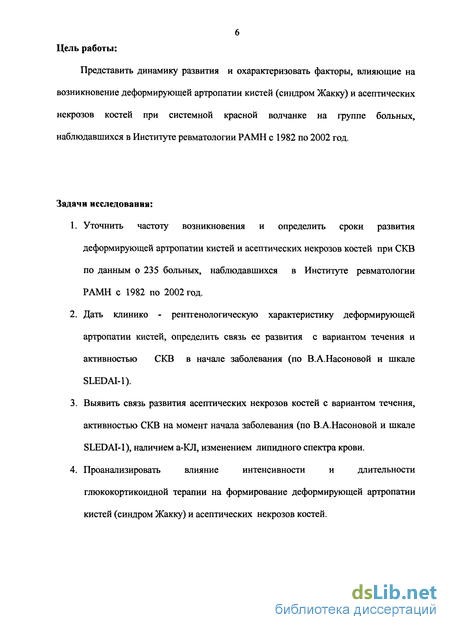 6

Цель работы:

Представить динамику развития и охарактеризовать факторы, влияющие на возникновение деформирующей артропатии кистей (синдром Жакку) и асептических некрозов костей при системной красной волчанке на группе больных, наблюдавшихся в Институте ревматологии РАМН с 1982 по 2002 год.

Задачи исследования:

1. Уточнить частоту возникновения и определить сроки развития деформирующей артропатии кистей и асептических некрозов костей при СКВ по данным о 235 больных, наблюдавшихся в Институте ревматологии РАМН с 1982 по 2002 год.

2. Дать клинико - рентгенологическую характеристику деформирующей артропатии кистей, определить связь ее развития с вариантом течения и активностью СКВ в начале заболевания (по В.А.Насоновой и шкале SLEDAI-1).

3. Выявить связь развития асептических некрозов костей с вариантом течения, активностью СКВ на момент начала заболевания (по В.А.Насоновой и шкале SLEDAI-1), наличием а-КЛ, изменением липидного спектра крови.

4. Проанализировать влияние интенсивности и длительности глюкокортикоидной терапии на формирование деформирующей артропатии кистей (синдром Жакку) и асептических некрозов костей.

dsLib.net
библиотека диссертаций